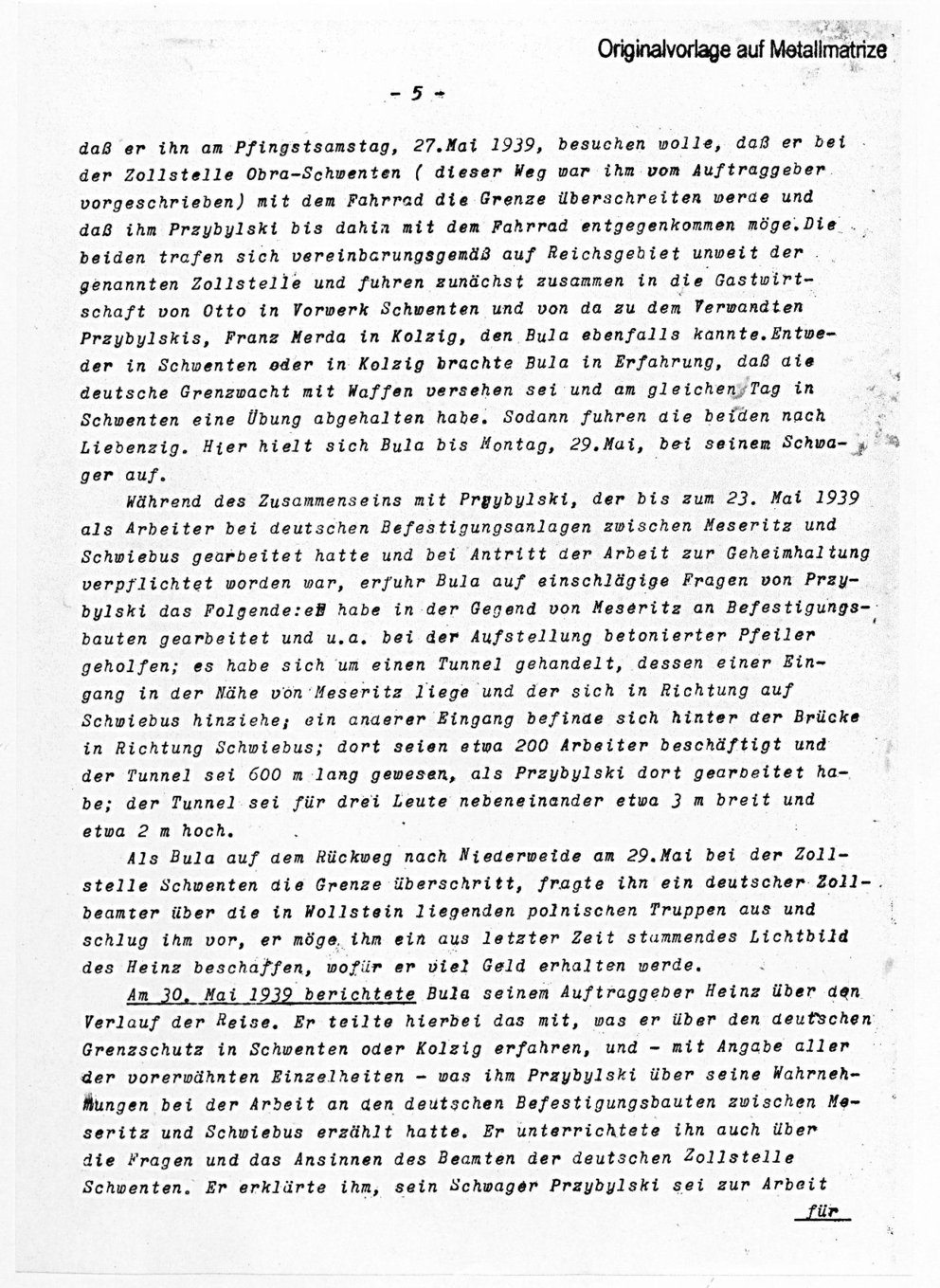 Originalvorlage auf Metallmatrize

- 5 -

daß er ihn am Pfingstsamstag, 27.Mai 1939, besuchen wolle, daß er bei der Zollstelle Obra-Schwenten ( dieser Weg war ihm vom Auftraggeber vorgeschrieben) mit dem Fahrrad die Grenze überschreiten werde und daß ihm Przybylski bis dahin mit dem Fahrrad entgegenkommen möge.Die beiden trafen sich vereinbarungsgemäß auf Reichsgebiet unweit der genannten Zollstelle und fuhren zunächst zusammen in die Gastwirtschaft von Otto in Vorwerk Schwenten und von da zu dem Verwandten Przybylskis, Franz Merda in Kolzig, den Bula ebenfalls kannte.Entweder in Schwenten oder in Kolzig brachte Bula in Erfahrung, daß die deutsche Grenzwacht mit Waffen versehen sei und am gleichen Tag in Schwenten eine Übung abgehalten habe. Sodann fuhren die beiden nach Liebenzig. Hier hielt sich Bula bis Montag, 29.Mai, bei seinem Schwager auf.

Während des Zusammenseins mit Przybylski, der bis zum 23. Mai 1939 als Arbeiter bei deutschen Befestigungsanlagen zwischen Meseritz und Schwiebus gearbeitet hatte und bei Antritt der Arbeit zur Geheimhaltung verpflichtet worden war, erfuhr Bula auf einschlägige Fragen von Przybylski das Folgende:er habe in der Gegend von Meseritz an Befestigungsbauten gearbeitet und u.a. bei der Aufstellung betonierter Pfeiler geholfen; es habe sich um einen Tunnel gehandelt, dessen einer Eingang in der Nähe von Meseritz liege und der sich in Richtung auf Schwiebus hinziehe; ein anderer Eingang befinde sich hinter der Brücke in Richtung Schwiebus; dort seien etwa 200 Arbeiter beschäftigt und der Tunnel sei 600 m lang gewesen, als Przybylski dort gearbeitet habe; der Tunnel sei für drei Leute nebeneinander etwa 3 m breit und etwa 2 m hoch.

Als Bula auf dem Rückweg nach Niederweide am 29.Mai bei der Zollstelle Schwenten die Grenze überschritt, fragte ihn ein deutscher Zollbeamter über die in Wollstein liegenden polnischen Truppen aus und schlug ihm vor, er möge ihm ein aus letzter Zeit stammendes Lichtbild des Heinz beschaffen, wofür er viel Geld erhalten werde.

Am 30. Mai 1939 berichtete Bula seinem Auftraggeber Heinz über den Verlauf der Reise. Er teilte hierbei das mit, was er über den deutschen Grenzschutz in Schwenten oder Kolzig erfahren, und - mit Angabe aller der vorerwähnten Einzelheiten - was ihm Przybylski über seine Wahrnehmungen bei der Arbeit an den deutschen Befestigungsbauten zwischen Meseritz und Schwiebus erzählt hatte. Er unterrichtete ihn auch über die Fragen und das Ansinnen des Beamten der deutschen Zollstelle Schwenten. Er erklärte ihm, sein Schwager Przybylski sei zur Arbeit

für